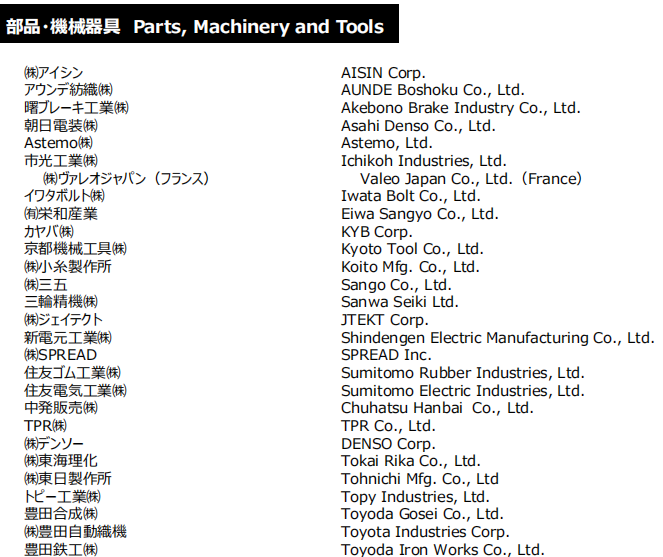 部品・機械器具 Parts, Machinery and Tools

㈱アイシン
アウンデ紡織㈱
曙ブレーキ工業㈱
朝日電装㈱
Astemo㈱
市光工業㈱
㈱ヴァレオジャパン（フランス）
イワタボルト㈱
㈲栄和産業
カヤバ㈱
京都機械工具㈱
㈱小糸製作所
㈱三五
三輪精機㈱
㈱ジェイテクト
新電元工業㈱
㈱SPREAD
住友ゴム工業㈱
住友電気工業㈱
中発販売㈱
TPR㈱
㈱デンソー
㈱東海理化
㈱東日製作所
トピー工業㈱
豊田合成㈱
㈱豊田自動織機
豊田鉄工㈱

AISIN Corp.
AUNDE Boshoku Co., Ltd.
Akebono Brake Industry Co., Ltd.
Asahi Denso Co., Ltd.
Astemo, Ltd.
Ichikoh Industries, Ltd.
Valeo Japan Co., Ltd.（France）
Iwata Bolt Co., Ltd.
Eiwa Sangyo Co., Ltd.
KYB Corp.
Kyoto Tool Co., Ltd.
Koito Mfg. Co., Ltd.
Sango Co., Ltd.
Sanwa Seiki Ltd.
JTEKT Corp.
Shindengen Electric Manufacturing Co., Ltd.
SPREAD Inc.
Sumitomo Rubber Industries, Ltd.
Sumitomo Electric Industries, Ltd.
Chuhatsu Hanbai Co., Ltd.
TPR Co., Ltd.
DENSO Corp.
Tokai Rika Co., Ltd.
Tohnichi Mfg. Co., Ltd
Topy Industries, Ltd.
Toyoda Gosei Co., Ltd.
Toyota Industries Corp.
Toyoda Iron Works Co., Ltd.